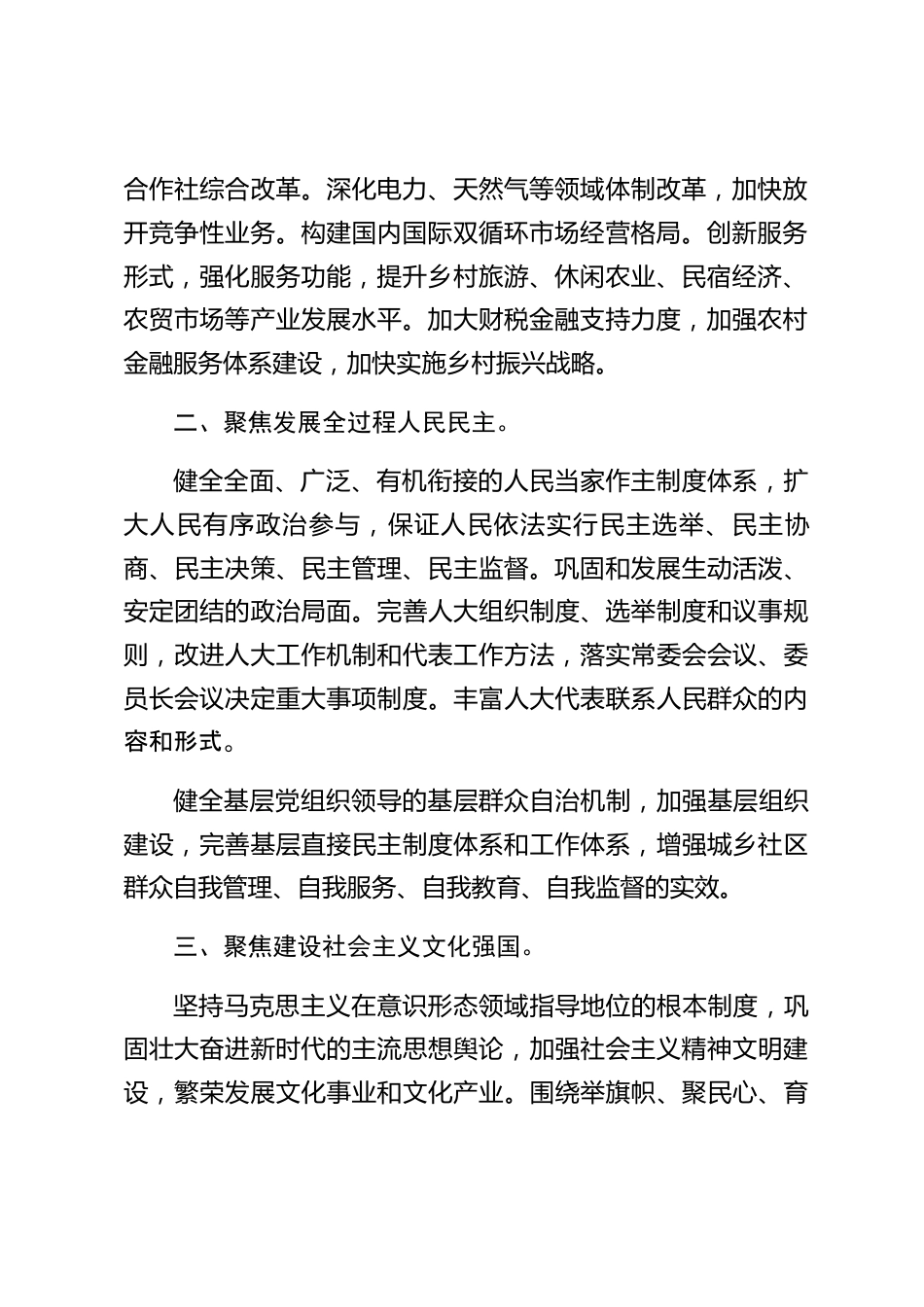 合作社综合改革。深化电力、天然气等领域体制改革，加快放开竞争性业务。构建国内国际双循环市场经营格局。创新服务形式，强化服务功能，提升乡村旅游、休闲农业、民宿经济、农贸市场等产业发展水平。加大财税金融支持力度，加强农村金融服务体系建设，加快实施乡村振兴战略。

二、聚焦发展全过程人民民主。

健全全面、广泛、有机衔接的人民当家作主制度体系，扩大人民有序政治参与，保证人民依法实行民主选举、民主协商、民主决策、民主管理、民主监督。巩固和发展生动活泼、安定团结的政治局面。完善人大组织制度、选举制度和议事规则，改进人大工作机制和代表工作方法，落实常委会会议、委员长会议决定重大事项制度。丰富人大代表联系人民群众的内容和形式。

健全基层党组织领导的基层群众自治机制，加强基层组织建设，完善基层直接民主制度体系和工作体系，增强城乡社区群众自我管理、自我服务、自我教育、自我监督的实效。

三、聚焦建设社会主义文化强国。

坚持马克思主义在意识形态领域指导地位的根本制度，巩固壮大奋进新时代的主流思想舆论，加强社会主义精神文明建设，繁荣发展文化事业和文化产业。围绕举旗帜、聚民心、育